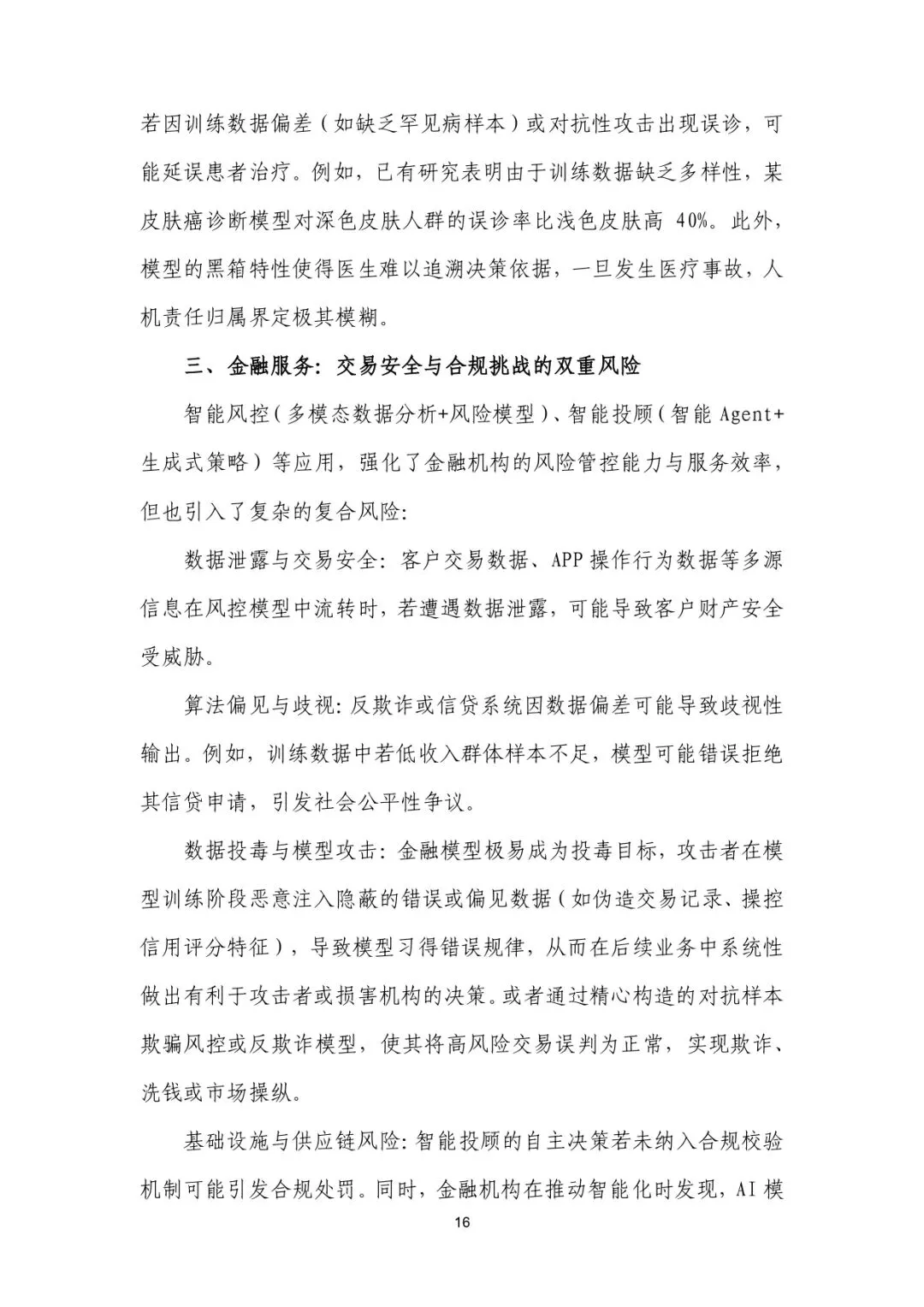 若因训练数据偏差（如缺乏罕见病样本）或对抗性攻击出现误诊，可能延误患者治疗。例如，已有研究表明由于训练数据缺乏多样性，某皮肤癌诊断模型对深色皮肤人群的误诊率比浅色皮肤高 40%。此外，模型的黑箱特性使得医生难以追溯决策依据，一旦发生医疗事故，人机责任归属界定极其模糊。

三、金融服务：交易安全与合规挑战的双重风险

智能风控（多模态数据分析+风险模型）、智能投顾（智能 Agent+生成式策略）等应用，强化了金融机构的风险管控能力与服务效率，但也引入了复杂的复合风险：

数据泄露与交易安全：客户交易数据、APP 操作行为数据等多源信息在风控模型中流转时，若遭遇数据泄露，可能导致客户财产安全受威胁。

算法偏见与歧视：反欺诈或信贷系统因数据偏差可能导致歧视性输出。例如，训练数据中若低收入群体样本不足，模型可能错误拒绝其信贷申请，引发社会公平性争议。

数据投毒与模型攻击：金融模型极易成为投毒目标，攻击者在模型训练阶段恶意注入隐蔽的错误或偏见数据（如伪造交易记录、操控信用评分特征），导致模型习得错误规律，从而在后续业务中系统性做出有利于攻击者或损害机构的决策。或者通过精心构造的对抗样本欺骗风控或反欺诈模型，使其将高风险交易误判为正常，实现欺诈、洗钱或市场操纵。

基础设施与供应链风险：智能投顾的自主决策若未纳入合规校验机制可能引发合规处罚。同时，金融机构在推动智能化时发现，AI 模

16